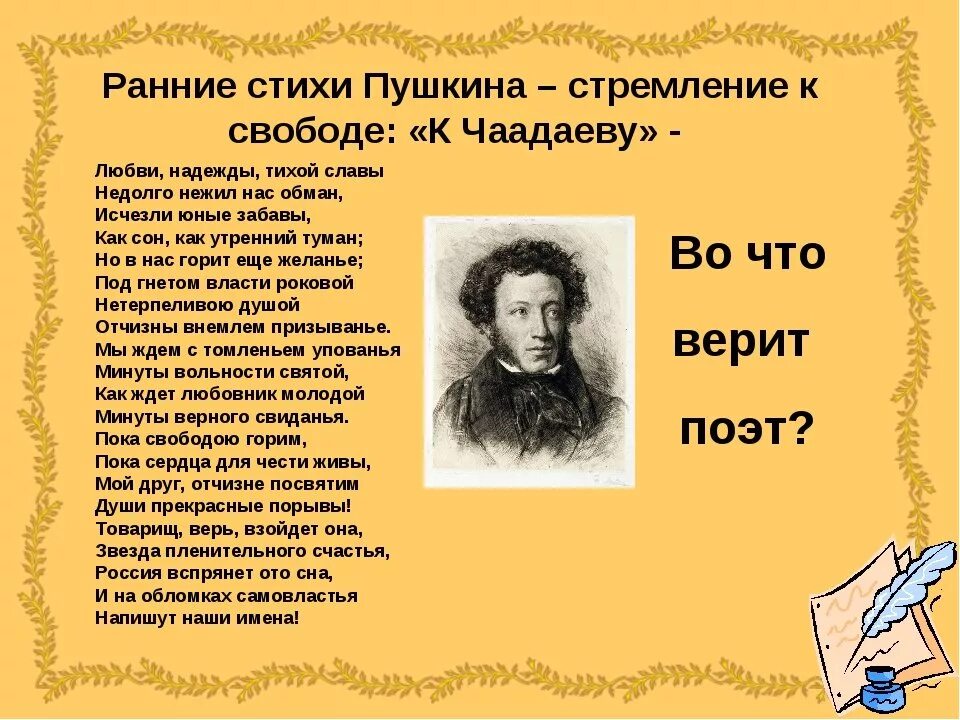 Ранние стихи Пушкина – стремление к свободе: «К Чаадаеву» -

Любви, надежды, тихой славы
Недолго нежил нас обман,
Исчезли юные забавы,
Как сон, как утренний туман;
Но в нас горит еще желанье;
Под гнетом власти роковой
Нетерпеливою душой
Отчизны внемлем призыванье.
Мы ждем с томленьем упованья
Минуты вольности святой,
Как ждет любовник молодой
Минуты верного свиданья.
Пока свободою горим,
Пока сердца для чести живы,
Мой друг, отчизне посвятим
Души прекрасные порывы!
Товарищ, верь, взойдет она,
Звезда пленительного счастья,
Россия вспрянет ото сна,
И на обломках самовластья
Напишут наши имена!

Во что верит поэт?